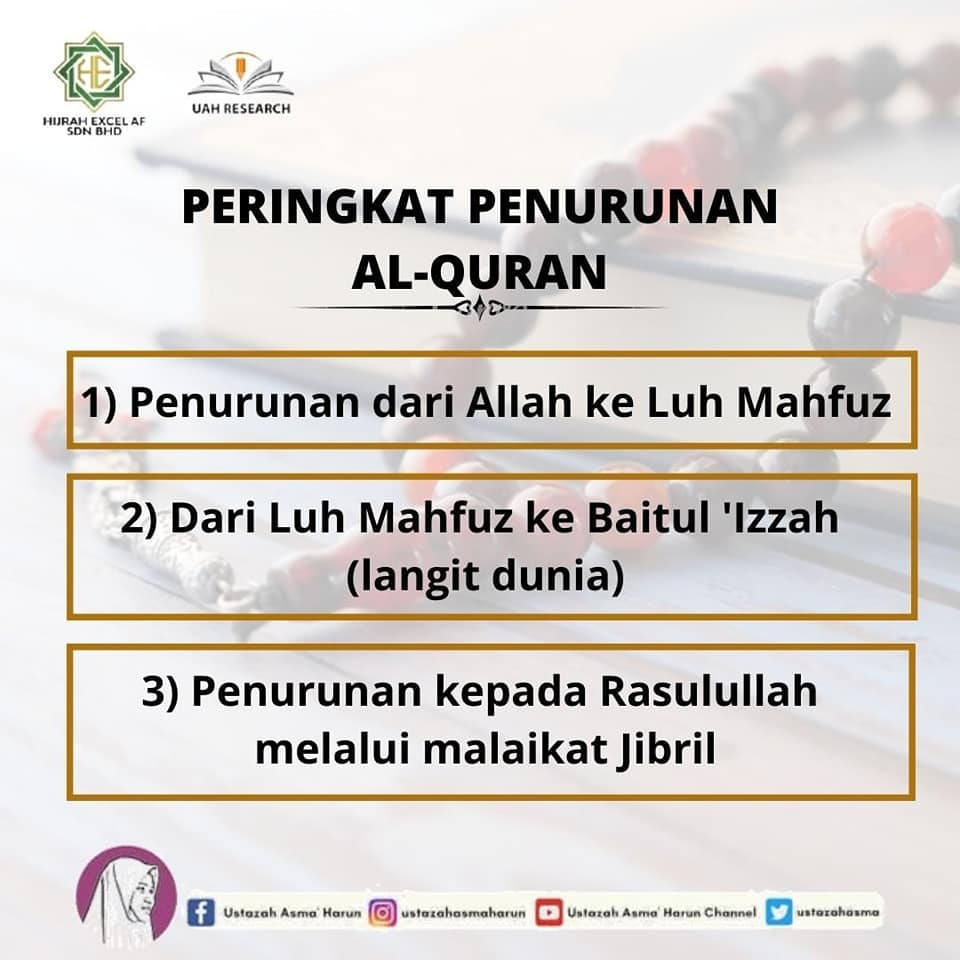 HIJRAH EXCEL AF SDN BHD

UAH RESEARCH

PERINGKAT PENURUNAN AL-QURAN

1) Penurunan dari Allah ke Luh Mahfuz

2) Dari Luh Mahfuz ke Baitul 'Izzah (langit dunia)

3) Penurunan kepada Rasulullah melalui malaikat Jibril

Ustazah Asma' Harun ustazahasmaharun Ustazah Asma' Harun Channel ustazahasma